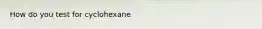 How do you test for cyclohexane